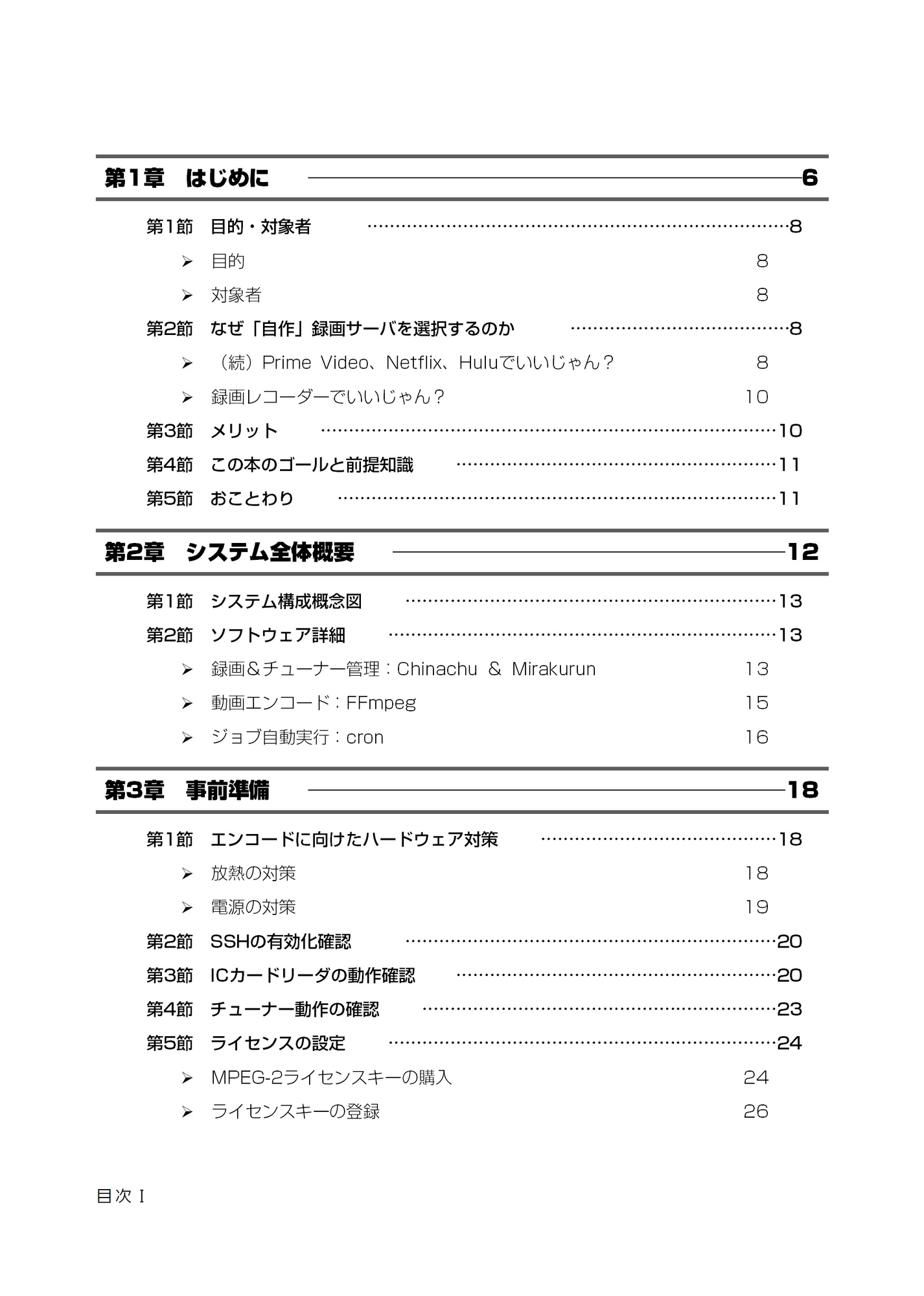 第1章　はじめに　6

第1節　目的・対象者　8

➢ 目的　8

➢ 対象者　8

第2節　なぜ「自作」録画サーバを選択するのか　8

➢ （続）Prime Video、Netflix、Huluでいいじゃん？　8

➢ 録画レコーダーでいいじゃん？　10

第3節　メリット　10

第4節　この本のゴールと前提知識　11

第5節　おことわり　11

第2章　システム全体概要　12

第1節　システム構成概念図　13

第2節　ソフトウェア詳細　13

➢ 録画＆チューナー管理：Chinachu ＆ Mirakurun　13

➢ 動画エンコード：FFmpeg　15

➢ ジョブ自動実行：cron　16

第3章　事前準備　18

第1節　エンコードに向けたハードウェア対策　18

➢ 放熱の対策　18

➢ 電源の対策　19

第2節　SSHの有効化確認　20

第3節　ICカードリーダの動作確認　20

第4節　チューナー動作の確認　23

第5節　ライセンスの設定　24

➢ MPEG-2ライセンスキーの購入　24

➢ ライセンスキーの登録　26

目次 I